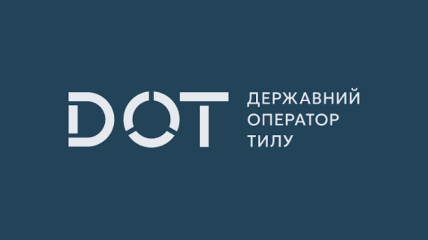 DOT
ДЕРЖАВНИЙ
ОПЕРАТОР
ТИЛУ